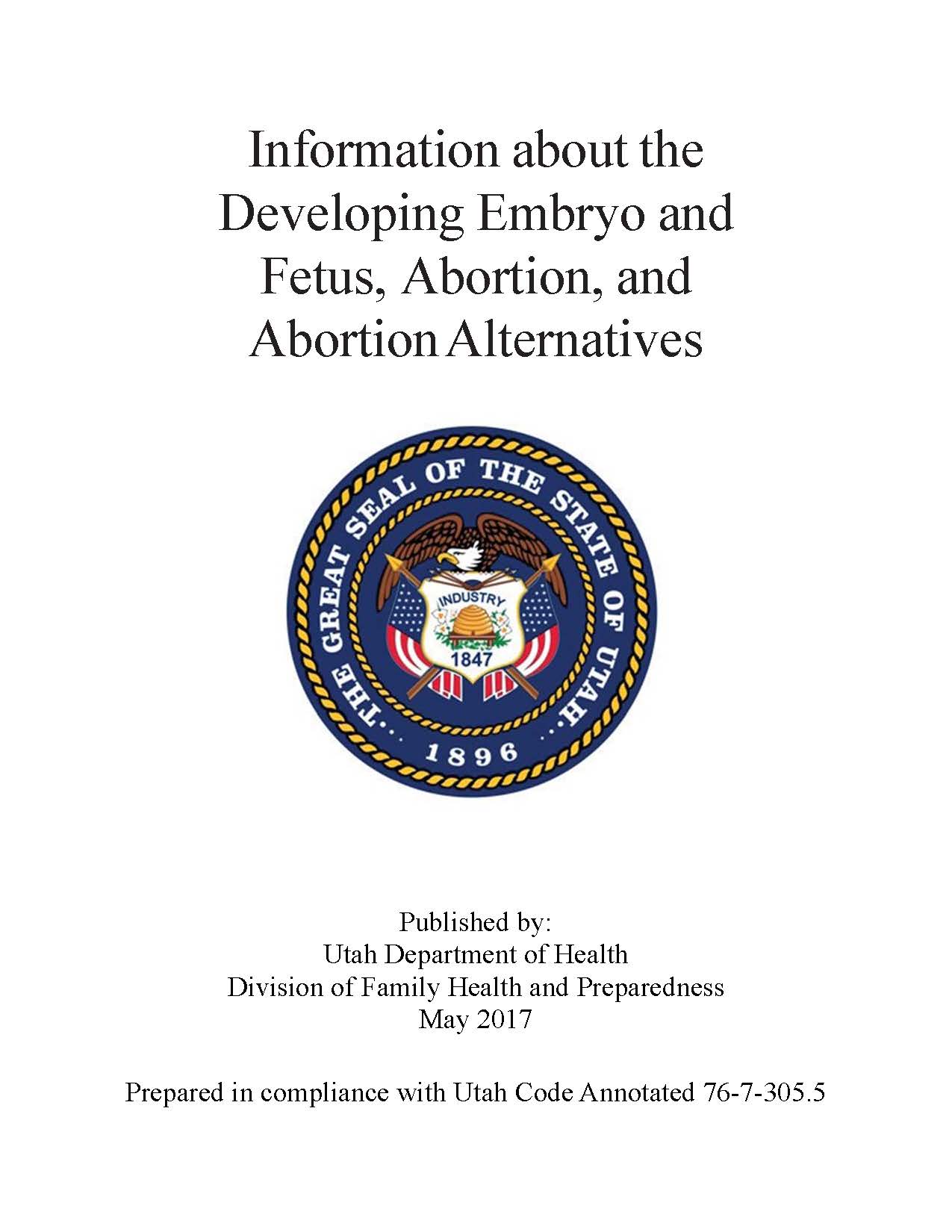 Information about the Developing Embryo and Fetus, Abortion, and Abortion Alternatives

THE GREAT SEAL OF THE STATE OF UTAH
INDUSTRY
1847
1896

Published by:
Utah Department of Health
Division of Family Health and Preparedness
May 2017

Prepared in compliance with Utah Code Annotated 76-7-305.5